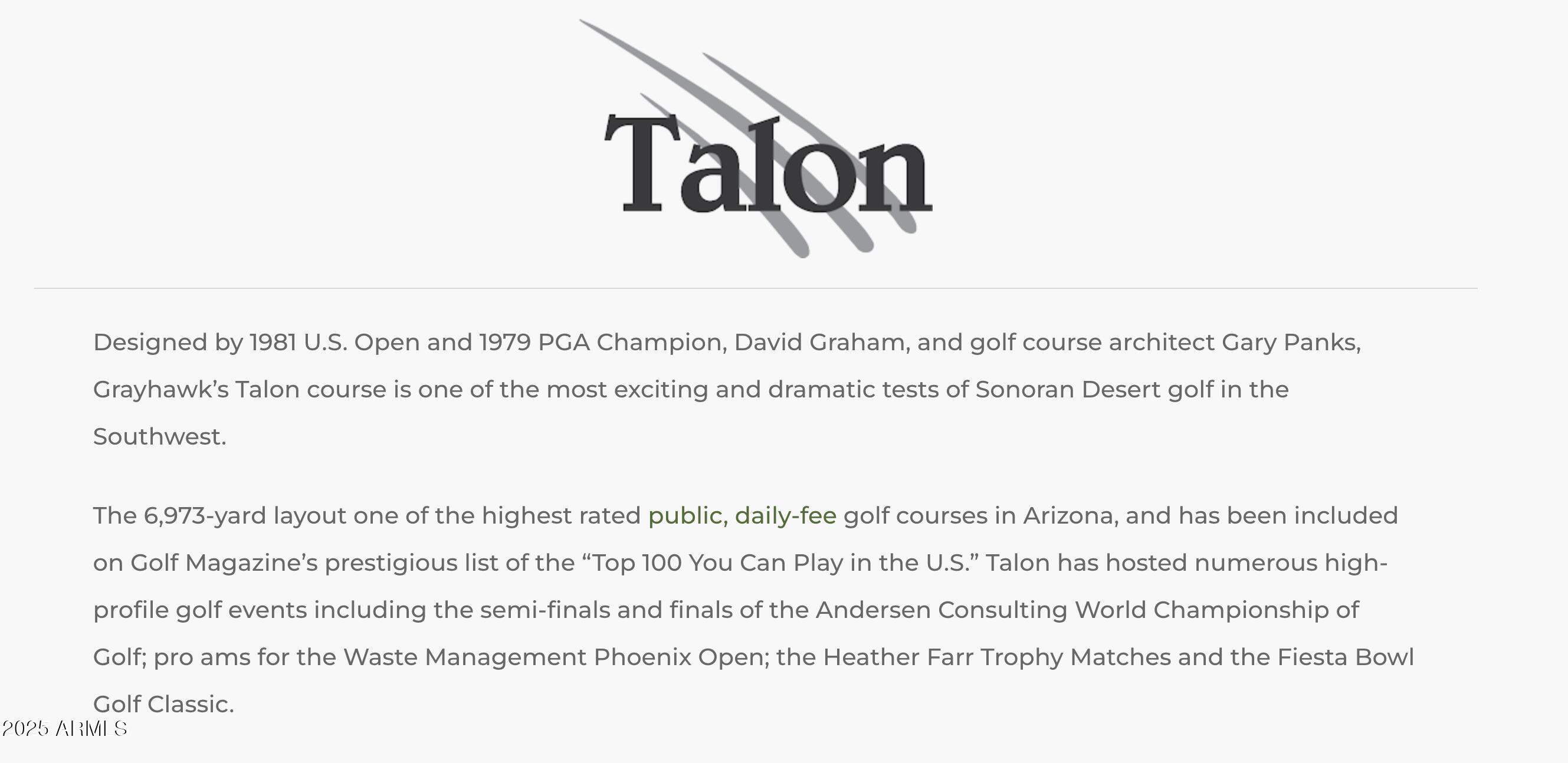 Talon

Designed by 1981 U.S. Open and 1979 PGA Champion, David Graham, and golf course architect Gary Panks, Grayhawk's Talon course is one of the most exciting and dramatic tests of Sonoran Desert golf in the Southwest.

The 6,973-yard layout one of the highest rated public, daily-fee golf courses in Arizona, and has been included on Golf Magazine's prestigious list of the "Top 100 You Can Play in the U.S." Talon has hosted numerous high-profile golf events including the semi-finals and finals of the Andersen Consulting World Championship of Golf; pro ams for the Waste Management Phoenix Open; the Heather Farr Trophy Matches and the Fiesta Bowl Golf Classic.

2025 ARMLS